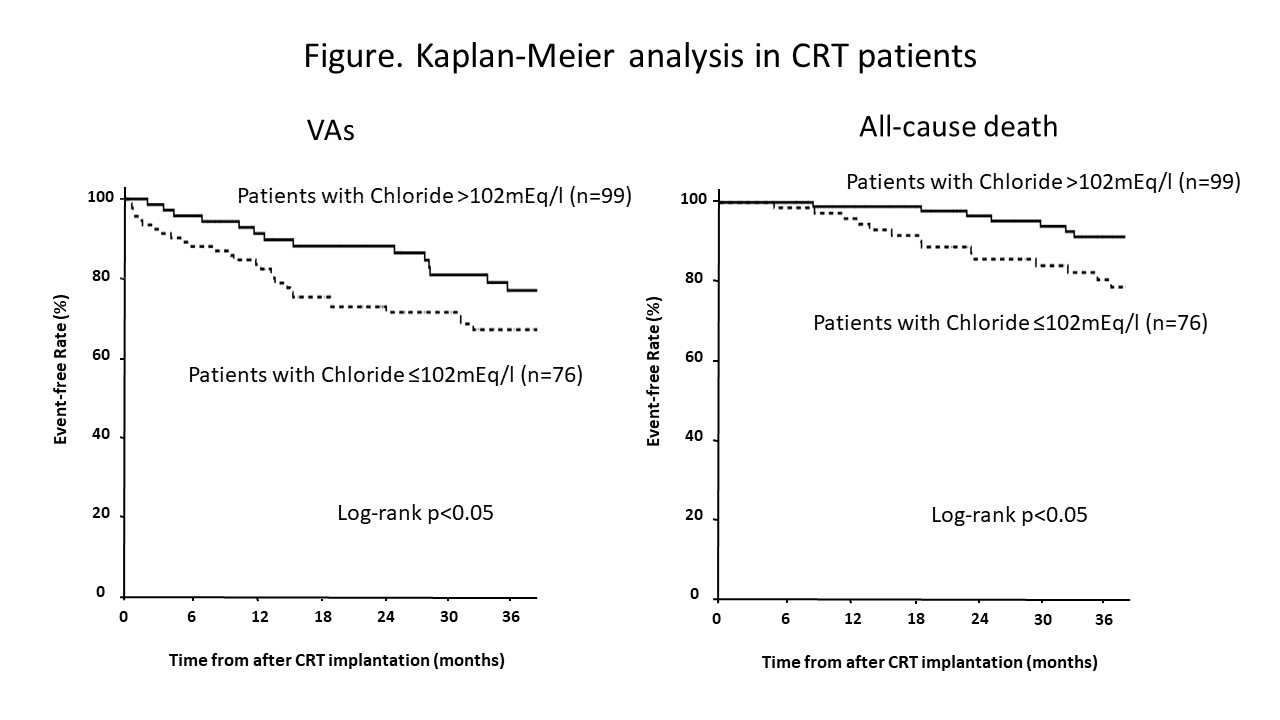 Figure. Kaplan-Meier analysis in CRT patients

VAs

Patients with Chloride >102mEq/l (n=99)

Patients with Chloride ≤102mEq/l (n=76)

Log-rank p<0.05

Event-free Rate (%)

100
80
60
40
20
0

0 6 12 18 24 30 36

Time from after CRT implantation (months)

All-cause death

Patients with Chloride >102mEq/l (n=99)

Patients with Chloride ≤102mEq/l (n=76)

Log-rank p<0.05

Event-free Rate (%)

100
80
60
40
20
0

0 6 12 18 24 30 36

Time from after CRT implantation (months)